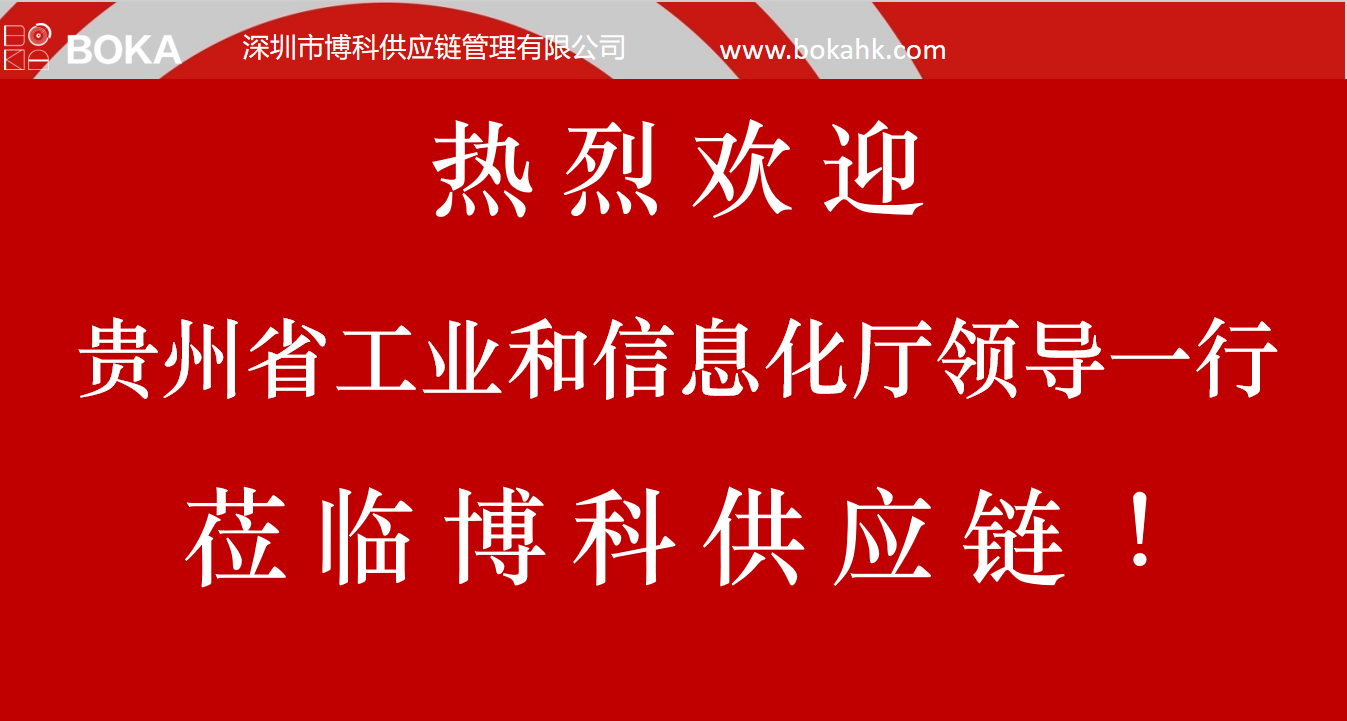 BOKA 深圳市博科供应链管理有限公司 www.bokahk.com

热烈欢迎

贵州省工业和信息化厅领导一行

莅临博科供应链！